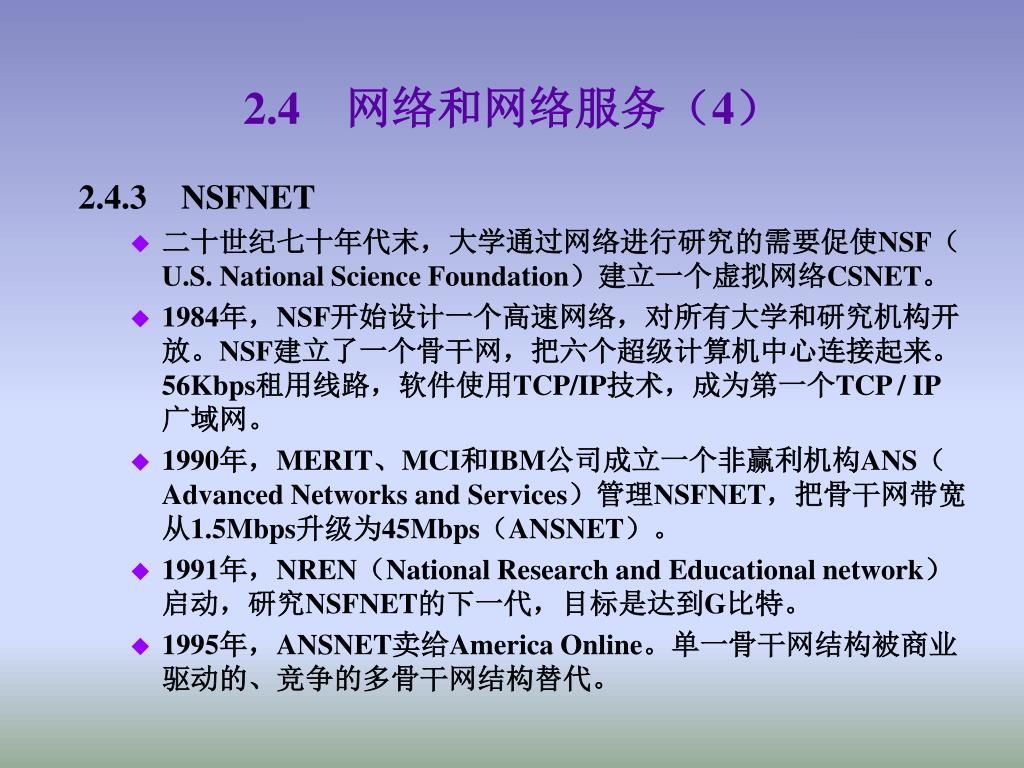 2.4 网络和网络服务（4）

2.4.3 NSFNET

◆ 二十世纪七十年代末，大学通过网络进行研究的需要促使NSF（U.S. National Science Foundation）建立一个虚拟网络CSNET。

◆ 1984年，NSF开始设计一个高速网络，对所有大学和研究机构开放。NSF建立了一个骨干网，把六个超级计算机中心连接起来。56Kbps租用线路，软件使用TCP/IP技术，成为第一个TCP / IP广域网。

◆ 1990年，MERIT、MCI和IBM公司成立一个非赢利机构ANS（Advanced Networks and Services）管理NSFNET，把骨干网带宽从1.5Mbps升级为45Mbps（ANSNET）。

◆ 1991年，NREN（National Research and Educational network）启动，研究NSFNET的下一代，目标是达到G比特。

◆ 1995年，ANSNET卖给America Online。单一骨干网结构被商业驱动的、竞争的多骨干网结构替代。